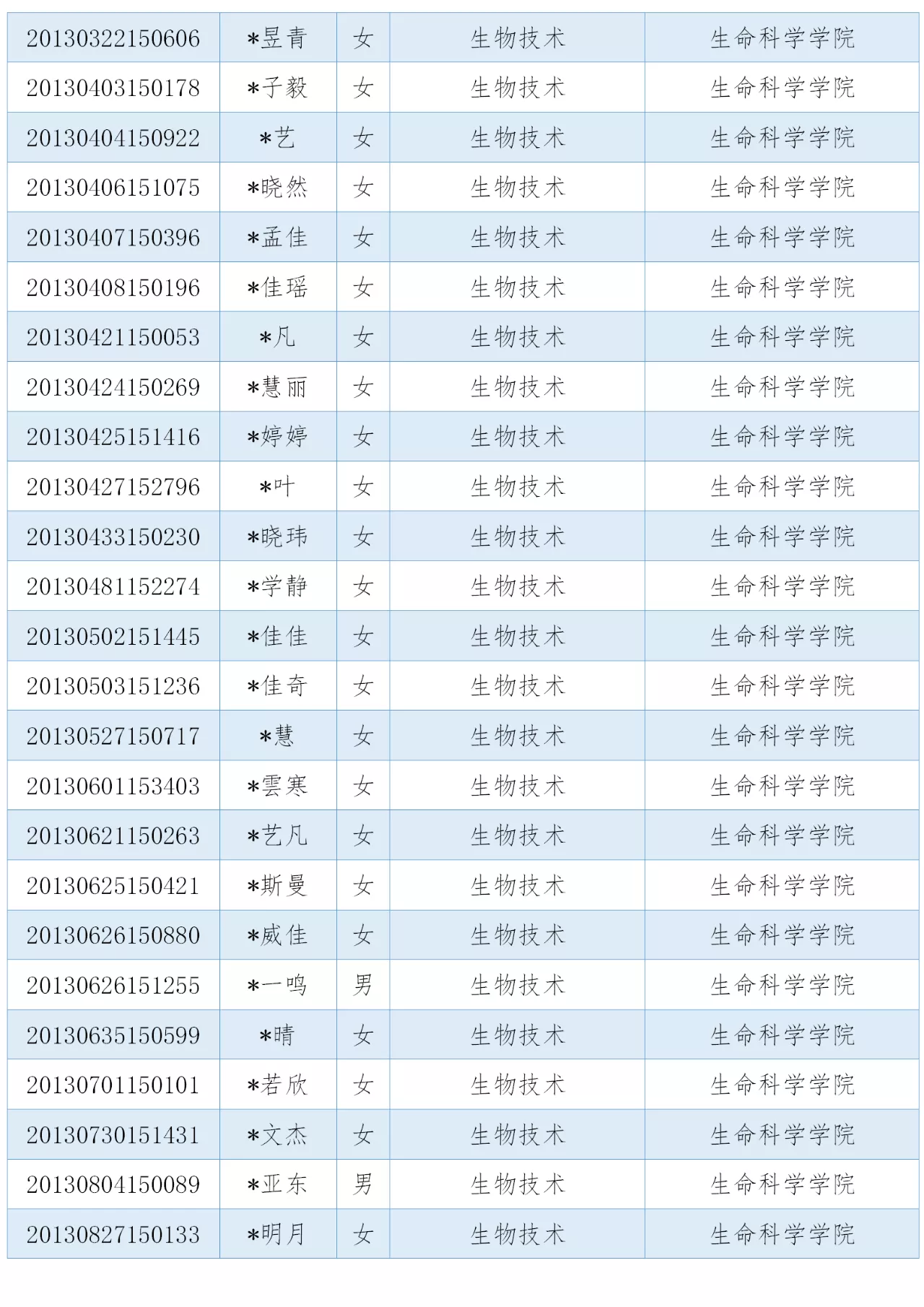 | 20130322150606 | *昱青 | 女 | 生物技术 | 生命科学学院 |
|---|---|---|---|---|
| 20130403150178 | *子毅 | 女 | 生物技术 | 生命科学学院 |
| 20130404150922 | *艺 | 女 | 生物技术 | 生命科学学院 |
| 20130406151075 | *晓然 | 女 | 生物技术 | 生命科学学院 |
| 20130407150396 | *孟佳 | 女 | 生物技术 | 生命科学学院 |
| 20130408150196 | *佳瑶 | 女 | 生物技术 | 生命科学学院 |
| 20130421150053 | *凡 | 女 | 生物技术 | 生命科学学院 |
| 20130424150269 | *慧丽 | 女 | 生物技术 | 生命科学学院 |
| 20130425151416 | *婷婷 | 女 | 生物技术 | 生命科学学院 |
| 20130427152796 | *叶 | 女 | 生物技术 | 生命科学学院 |
| 20130433150230 | *晓玮 | 女 | 生物技术 | 生命科学学院 |
| 20130481152274 | *学静 | 女 | 生物技术 | 生命科学学院 |
| 20130502151445 | *佳佳 | 女 | 生物技术 | 生命科学学院 |
| 20130503151236 | *佳奇 | 女 | 生物技术 | 生命科学学院 |
| 20130527150717 | *慧 | 女 | 生物技术 | 生命科学学院 |
| 20130601153403 | *雲寒 | 女 | 生物技术 | 生命科学学院 |
| 20130621150263 | *艺凡 | 女 | 生物技术 | 生命科学学院 |
| 20130625150421 | *斯曼 | 女 | 生物技术 | 生命科学学院 |
| 20130626150880 | *威佳 | 女 | 生物技术 | 生命科学学院 |
| 20130626151255 | *一鸣 | 男 | 生物技术 | 生命科学学院 |
| 20130635150599 | *晴 | 女 | 生物技术 | 生命科学学院 |
| 20130701150101 | *若欣 | 女 | 生物技术 | 生命科学学院 |
| 20130730151431 | *文杰 | 女 | 生物技术 | 生命科学学院 |
| 20130804150089 | *亚东 | 男 | 生物技术 | 生命科学学院 |
| 20130827150133 | *明月 | 女 | 生物技术 | 生命科学学院 |